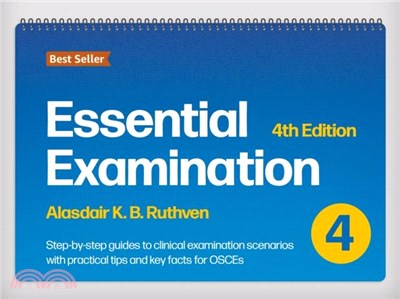 Best Seller

Essential Examination

4th Edition

Alasdair K. B. Ruthven

4

Step-by-step guides to clinical examination scenarios with practical tips and key facts for OSCEs